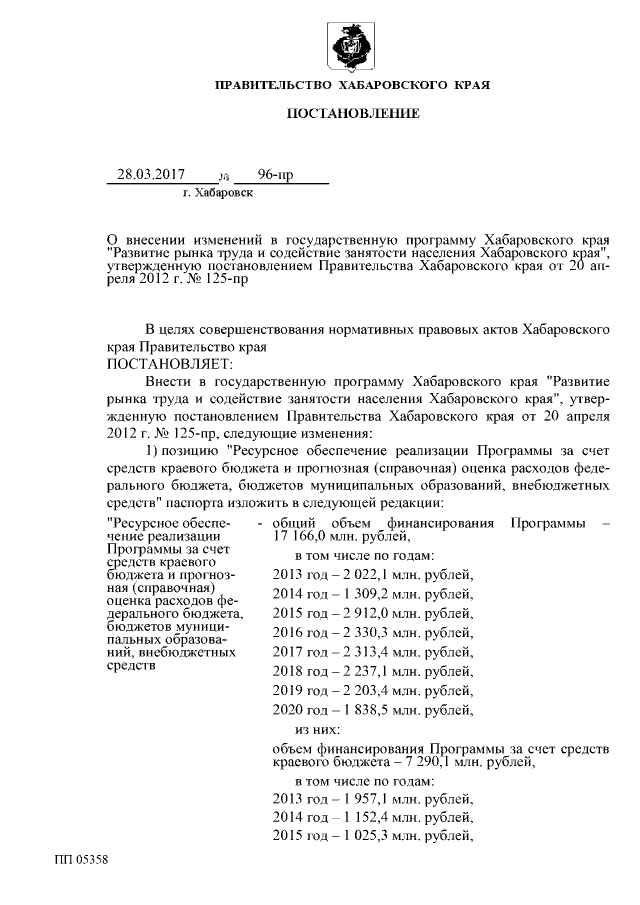 ПРАВИТЕЛЬСТВО ХАБАРОВСКОГО КРАЯ

ПОСТАНОВЛЕНИЕ

28.03.2017 № 96-пр
г. Хабаровск

О внесении изменений в государственную программу Хабаровского края "Развитие рынка труда и содействие занятости населения Хабаровского края", утвержденную постановлением Правительства Хабаровского края от 20 апреля 2012 г. № 125-пр

В целях совершенствования нормативных правовых актов Хабаровского края Правительство края
ПОСТАНОВЛЯЕТ:

Внести в государственную программу Хабаровского края "Развитие рынка труда и содействие занятости населения Хабаровского края", утвержденную постановлением Правительства Хабаровского края от 20 апреля 2012 г. № 125-пр, следующие изменения:

1) позицию "Ресурсное обеспечение реализации Программы за счет средств краевого бюджета и прогнозная (справочная) оценка расходов федерального бюджета, бюджетов муниципальных образований, внебюджетных средств" паспорта изложить в следующей редакции:

"Ресурсное обеспечение реализации Программы за счет средств краевого бюджета и прогнозная (справочная) оценка расходов федерального бюджета, бюджетов муниципальных образований, внебюджетных средств

- общий объем финансирования Программы – 17 166,0 млн. рублей,

в том числе по годам:
2013 год – 2 022,1 млн. рублей,
2014 год – 1 309,2 млн. рублей,
2015 год – 2 912,0 млн. рублей,
2016 год – 2 330,3 млн. рублей,
2017 год – 2 313,4 млн. рублей,
2018 год – 2 237,1 млн. рублей,
2019 год – 2 203,4 млн. рублей,
2020 год – 1 838,5 млн. рублей,

из них:

объем финансирования Программы за счет средств краевого бюджета – 7 290,1 млн. рублей,

в том числе по годам:
2013 год – 1 957,1 млн. рублей,
2014 год – 1 152,4 млн. рублей,
2015 год – 1 025,3 млн. рублей,

ПП 05358